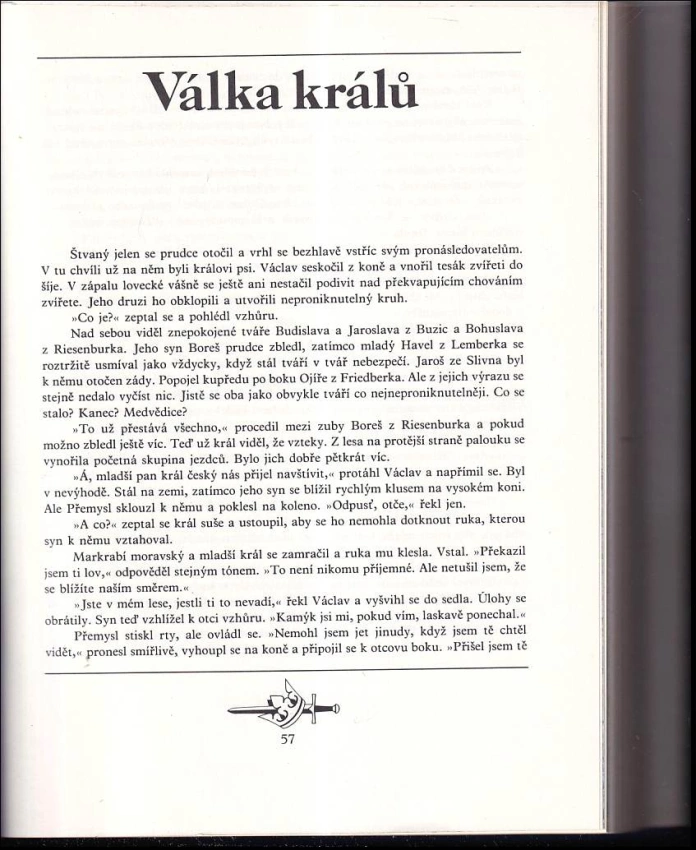 Válka králů

Štvaný jelen se prudce otočil a vrhl se bezhlavě vstříc svým pronásledovatelům. V tu chvíli už na něm byli královi psi. Václav seskočil z koně a vnořil tesák zvířeti do šíje. V zápalu lovecké vášně se ještě ani nestačil podivit nad překvapujícím chováním zvířete. Jeho druzi ho obklopili a utvořili neproniknutelný kruh.

»Co je?« zeptal se a pohlédl vzhůru.

Nad sebou viděl znepokojené tváře Budislava a Jaroslava z Buzic a Bohuslava z Riesenburka. Jeho syn Boreš prudce zbledl, zatímco mladý Havel z Lemberka se roztržitě usmíval jako vždycky, když stál tváří v tvář nebezpečí. Jaroš ze Slivna byl k němu otočen zády. Popojel kupředu po boku Ojíře z Friedberka. Ale z jejich výrazu se stejně nedalo vyčíst nic. Jistě se oba jako obvykle tváří co nejneproniknutelněji. Co se stalo? Kanec? Medvědice?

»To už přestává všechno,« procedil mezi zuby Boreš z Riesenburka a pokud možno zbledl ještě víc. Teď už král viděl, že vzteky. Z lesa na protější straně palouku se vynořila početná skupina jezdců. Bylo jich dobře pětkrát víc.

»Á, mladší pan král český nás přijel navštívit,« protáhl Václav a napřímil se. Byl v nevýhodě. Stál na zemi, zatímco jeho syn se blížil rychlým klusem na vysokém koni. Ale Přemysl sklouzl k němu a poklesl na koleno. »Odpusť, otče,« řekl jen.

»A co?« zeptal se král suše a ustoupil, aby se ho nemohla dotknout ruka, kterou syn k němu vztahoval.

Markrabí moravský a mladší král se zamračil a ruka mu klesla. Vstal. »Překazil jsem ti lov,« odpověděl stejným tónem. »To není nikomu příjemné. Ale netušil jsem, že se blížíte naším směrem.«

»Jste v mém lese, jestli ti to nevadí,« řekl Václav a vyšvihl se do sedla. Úlohy se obrátily. Syn teď vzhlížel k otci vzhůru. »Kamýk jsi mi, pokud vím, laskavě ponechal.«

Přemysl stiskl rty, ale ovládl se. »Nemohl jsem jet jinudy, když jsem tě chtěl vidět,« pronesl smířlivě, vyhoupl se na koně a připojil se k otcovu boku. »Přišel jsem tě

57